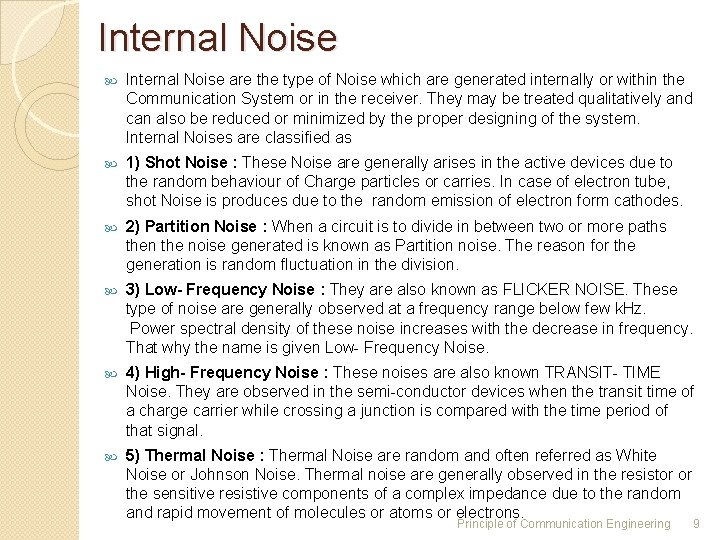 Internal Noise

Internal Noise are the type of Noise which are generated internally or within the Communication System or in the receiver. They may be treated qualitatively and can also be reduced or minimized by the proper designing of the system. Internal Noises are classified as

1) Shot Noise : These Noise are generally arises in the active devices due to the random behaviour of Charge particles or carries. In case of electron tube, shot Noise is produces due to the random emission of electron form cathodes.

2) Partition Noise : When a circuit is to divide in between two or more paths then the noise generated is known as Partition noise. The reason for the generation is random fluctuation in the division.

3) Low- Frequency Noise : They are also known as FLICKER NOISE. These type of noise are generally observed at a frequency range below few kHz. Power spectral density of these noise increases with the decrease in frequency. That why the name is given Low- Frequency Noise.

4) High- Frequency Noise : These noises are also known TRANSIT- TIME Noise. They are observed in the semi-conductor devices when the transit time of a charge carrier while crossing a junction is compared with the time period of that signal.

5) Thermal Noise : Thermal Noise are random and often referred as White Noise or Johnson Noise. Thermal noise are generally observed in the resistor or the sensitive resistive components of a complex impedance due to the random and rapid movement of molecules or atoms or electrons.

Principle of Communication Engineering 9